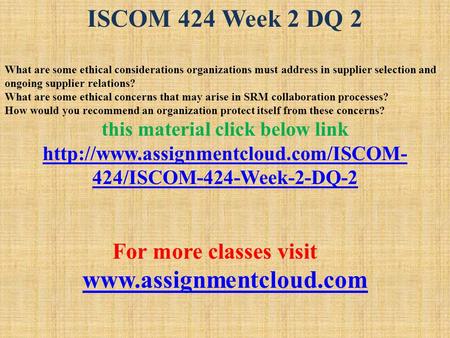 ISCOM 424 Week 2 DQ 2

What are some ethical considerations organizations must address in supplier selection and ongoing supplier relations?
What are some ethical concerns that may arise in SRM collaboration processes?
How would you recommend an organization protect itself from these concerns?

this material click below link
http://www.assignmentcloud.com/ISCOM-424/ISCOM-424-Week-2-DQ-2

For more classes visit
www.assignmentcloud.com